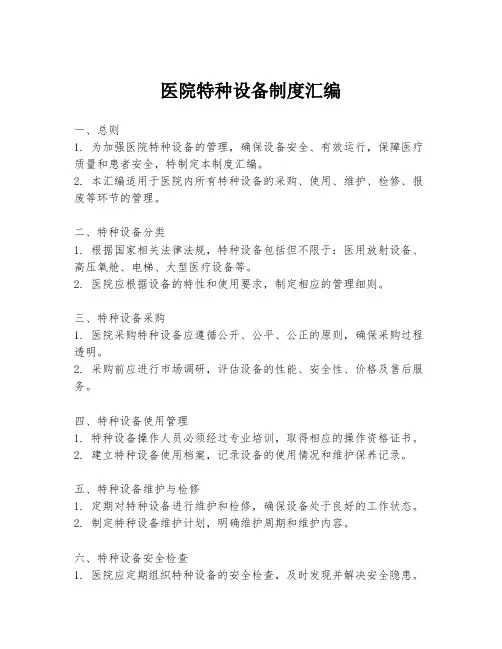 医院特种设备制度汇编

一、总则
1. 为加强医院特种设备的管理，确保设备安全、有效运行，保障医疗质量和患者安全，特制定本制度汇编。
2. 本汇编适用于医院内所有特种设备的采购、使用、维护、检修、报废等环节的管理。

二、特种设备分类
1. 根据国家相关法律法规，特种设备包括但不限于：医用放射设备、高压氧舱、电梯、大型医疗设备等。
2. 医院应根据设备的特性和使用要求，制定相应的管理细则。

三、特种设备采购
1. 医院采购特种设备应遵循公开、公平、公正的原则，确保采购过程透明。
2. 采购前应进行市场调研，评估设备的性能、安全性、价格及售后服务。

四、特种设备使用管理
1. 特种设备操作人员必须经过专业培训，取得相应的操作资格证书。
2. 建立特种设备使用档案，记录设备的使用情况和维护保养记录。

五、特种设备维护与检修
1. 定期对特种设备进行维护和检修，确保设备处于良好的工作状态。
2. 制定特种设备维护计划，明确维护周期和维护内容。

六、特种设备安全检查
1. 医院应定期组织特种设备的安全检查，及时发现并解决安全隐患。